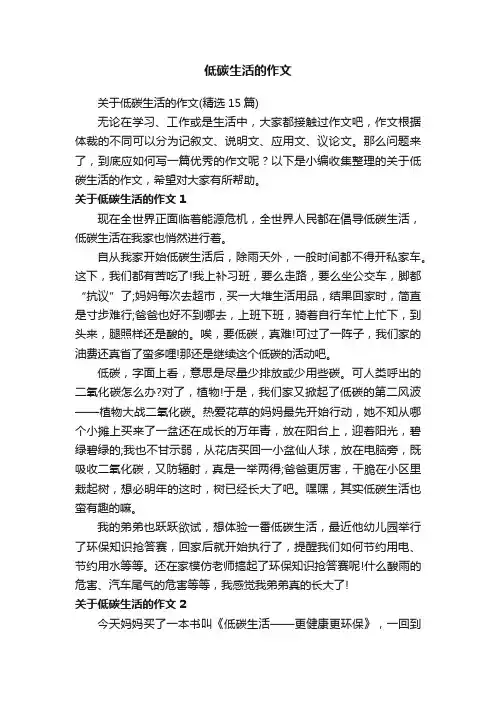 低碳生活的作文

关于低碳生活的作文(精选 15 篇)

无论在学习、工作或是生活中，大家都接触过作文吧，作文根据体裁的不同可以分为记叙文、说明文、应用文、议论文。那么问题来了，到底应如何写一篇优秀的作文呢？以下是小编收集整理的关于低碳生活的作文，希望对大家有所帮助。

关于低碳生活的作文 1

现在全世界正面临着能源危机，全世界人民都在倡导低碳生活，低碳生活在我家也悄然进行着。

自从我家开始低碳生活后，除雨天外，一般时间都不得开私家车。这下，我们都有苦吃了!我上补习班，要么走路，要么坐公交车，脚都“抗议”了;妈妈每次去超市，买一大堆生活用品，结果回家时，简直是寸步难行;爸爸也好不到哪去，上班下班，骑着自行车忙上忙下，到头来，腿照样还是酸的。唉，要低碳，真难!可过了一阵子，我们家的油费还真省了蛮多哩!那还是继续这个低碳的活动吧。

低碳，字面上看，意思是尽量少排放或少用些碳。可人类呼出的二氧化碳怎么办?对了，植物!于是，我们家又掀起了低碳的第二风波——植物大战二氧化碳。热爱花草的妈妈最先开始行动，她不知从哪个小摊上买来了一盆还在成长的万年青，放在阳台上，迎着阳光，碧绿碧绿的;我也不甘示弱，从花店买回一小盆仙人球，放在电脑旁，既吸收二氧化碳，又防辐射，真是一举两得;爸爸更厉害，干脆在小区里栽起树，想必明年的这时，树已经长大了吧。嘿嘿，其实低碳生活也蛮有趣的嘛。

我的弟弟也跃跃欲试，想体验一番低碳生活，最近他幼儿园举行了环保知识抢答赛，回家后就开始执行了，提醒我们如何节约用电、节约用水等等。还在家模仿老师搞起了环保知识抢答赛呢!什么酸雨的危害、汽车尾气的危害等等，我感觉我弟弟真的长大了!

关于低碳生活的作文 2

今天妈妈买了一本书叫《低碳生活——更健康更环保》，一回到